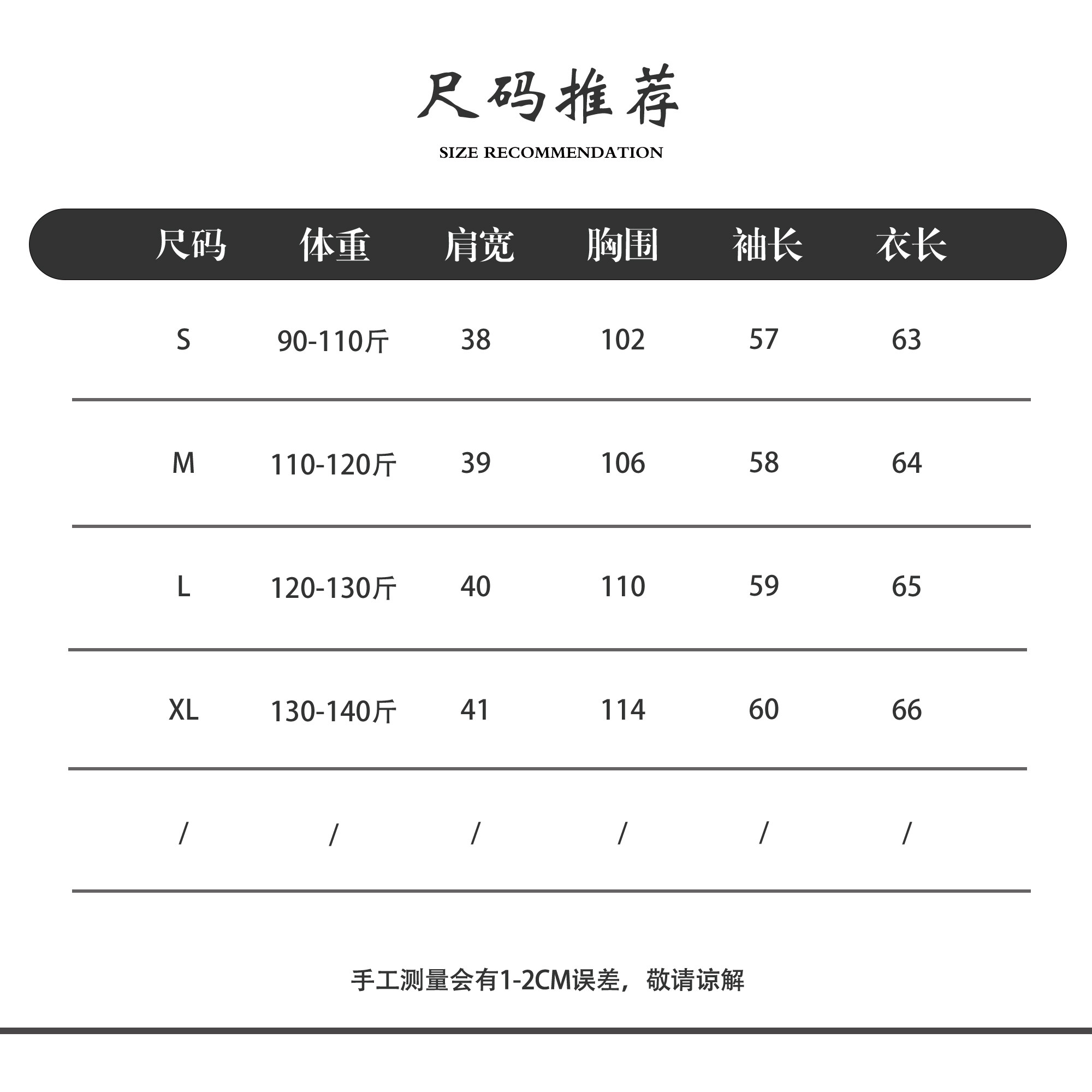 尺码推荐

SIZE RECOMMENDATION

| 尺码 | 体重 | 肩宽 | 胸围 | 袖长 | 衣长 |
|---|---|---|---|---|---|
| S | 90-110斤 | 38 | 102 | 57 | 63 |
| M | 110-120斤 | 39 | 106 | 58 | 64 |
| L | 120-130斤 | 40 | 110 | 59 | 65 |
| XL | 130-140斤 | 41 | 114 | 60 | 66 |
| / | / | / | / | / | / |

手工测量会有1-2CM误差，敬请谅解